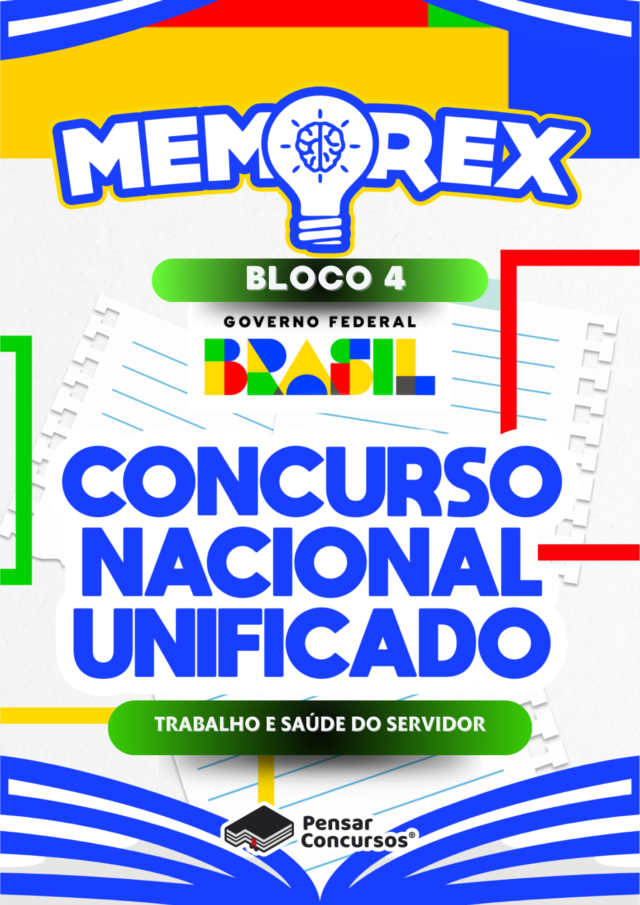 MEMOREX

BLOCO 4

GOVERNO FEDERAL
BRASIL

CONCURSO NACIONAL UNIFICADO

TRABALHO E SAÚDE DO SERVIDOR

Pensar Concursos®